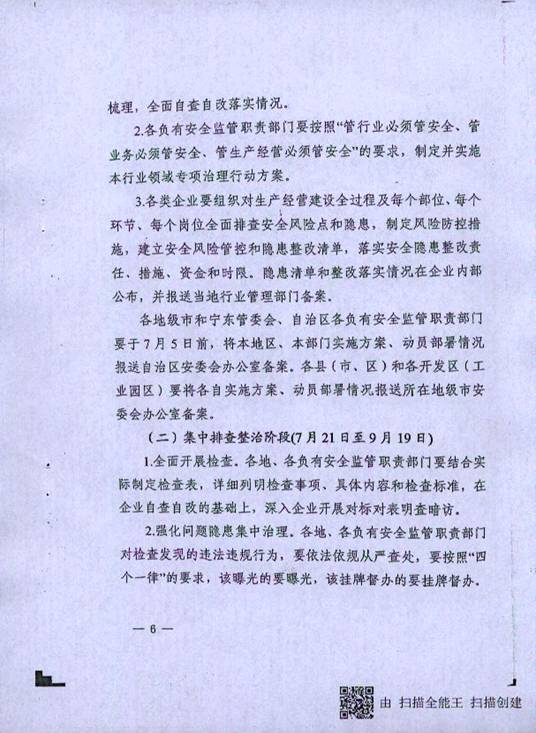 梳理，全面自查自改落实情况。

2.各负有安全监管职责部门要按照“管行业必须管安全、管业务必须管安全、管生产经营必须管安全”的要求，制定并实施本行业领域专项治理行动方案。

3.各类企业要组织对生产经营建设全过程及每个部位、每个环节、每个岗位全面排查安全风险点和隐患，制定风险防控措施，建立安全风险管控和隐患整改清单，落实安全隐患整改责任、措施、资金和时限。隐患清单和整改落实情况在企业内部公布，并报送当地行业管理部门备案。

各地级市和宁东管委会、自治区各负有安全监管职责部门要于7月5日前，将本地区、本部门实施方案、动员部署情况报送自治区安委会办公室备案。各县（市、区）和各开发区（工业园区）要将各自实施方案、动员部署情况报送所在地级市安委会办公室备案。

（二）集中排查整治阶段(7月21日至9月19日)

1.全面开展检查。各地、各负有安全监管职责部门要结合实际制定检查表，详细列明检查事项、具体内容和检查标准，在企业自查自改的基础上，深入企业开展对标对表明查暗访。

2.强化问题隐患集中治理。各地、各负有安全监管职责部门对检查发现的违法违规行为，要依法依规从严查处，要按照“四个一律”的要求，该曝光的要曝光，该挂牌督办的要挂牌督办。

— 6 —

由 扫描全能王 扫描创建